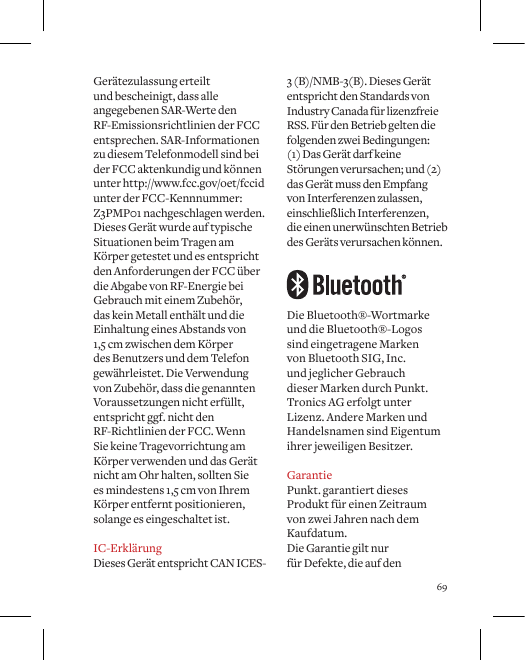 Gerätezulassung erteilt und bescheinigt, dass alle angegebenen SAR-Werte den RF-Emissionsrichtlinien der FCC entsprechen. SAR-Informationen zu diesem Telefonmodell sind bei der FCC aktenkundig und können unter http://www.fcc.gov/oet/fccid unter der FCC-Kennnummer: Z3PMP01 nachgeschlagen werden. Dieses Gerät wurde auf typische Situationen beim Tragen am Körper getestet und es entspricht den Anforderungen der FCC über die Abgabe von RF-Energie bei Gebrauch mit einem Zubehör, das kein Metall enthält und die Einhaltung eines Abstands von 1,5 cm zwischen dem Körper des Benutzers und dem Telefon gewährleistet. Die Verwendung von Zubehör, dass die genannten Voraussetzungen nicht erfüllt, entspricht ggf. nicht den RF-Richtlinien der FCC. Wenn Sie keine Tragevorrichtung am Körper verwenden und das Gerät nicht am Ohr halten, sollten Sie es mindestens 1,5 cm von Ihrem Körper entfernt positionieren, solange es eingeschaltet ist.

IC-Erklärung
Dieses Gerät entspricht CAN ICES-3 (B)/NMB-3(B). Dieses Gerät entspricht den Standards von Industry Canada für lizenzfreie RSS. Für den Betrieb gelten die folgenden zwei Bedingungen: (1) Das Gerät darf keine Störungen verursachen; und (2) das Gerät muss den Empfang von Interferenzen zulassen, einschließlich Interferenzen, die einen unerwünschten Betrieb des Geräts verursachen können.

Bluetooth®

Die Bluetooth®-Wortmarke und die Bluetooth®-Logos sind eingetragene Marken von Bluetooth SIG, Inc. und jeglicher Gebrauch dieser Marken durch Punkt. Tronics AG erfolgt unter Lizenz. Andere Marken und Handelsnamen sind Eigentum ihrer jeweiligen Besitzer.

Garantie
Punkt. garantiert dieses Produkt für einen Zeitraum von zwei Jahren nach dem Kaufdatum.
Die Garantie gilt nur für Defekte, die auf den

69